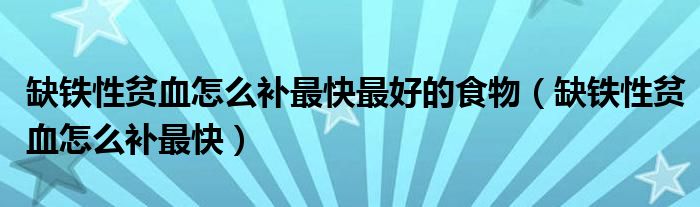 缺铁性贫血怎么补最快最好的食物（缺铁性贫血怎么补最快）